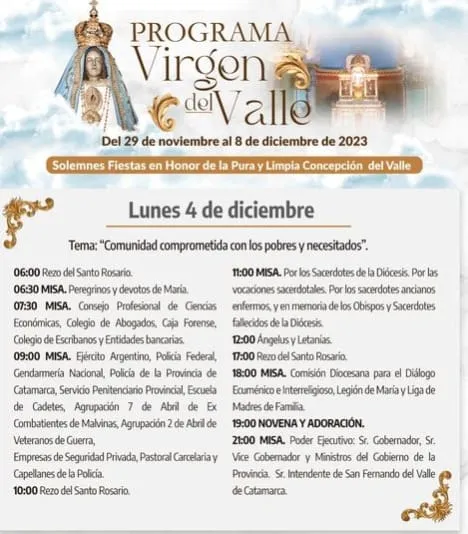 PROGRAMA
Virgen del Valle

Del 29 de noviembre al 8 de diciembre de 2023

Solemnes Fiestas en Honor de la Pura y Limpia Concepción del Valle

Lunes 4 de diciembre

Tema: "Comunidad comprometida con los pobres y necesitados".

06:00 Rezo del Santo Rosario.

06:30 MISA. Peregrinos y devotos de María.

07:30 MISA. Consejo Profesional de Ciencias Económicas, Colegio de Abogados, Caja Forense, Colegio de Escribanos y Entidades bancarias.

09:00 MISA. Ejército Argentino, Policía Federal, Gendarmería Nacional, Policía de la Provincia de Catamarca, Servicio Penitenciario Provincial, Escuela de Cadetes, Agrupación 7 de Abril de Ex Combatientes de Malvinas, Agrupación 2 de Abril de Veteranos de Guerra,
Empresas de Seguridad Privada, Pastoral Carcelaria y Capellanes de la Policía.

10:00 Rezo del Santo Rosario.

11:00 MISA. Por los Sacerdotes de la Diócesis. Por las vocaciones sacerdotales. Por los sacerdotes ancianos enfermos, y en memoria de los Obispos y Sacerdotes fallecidos de la Diócesis.

12:00 Ángelus y Letanías.

17:00 Rezo del Santo Rosario.

18:00 MISA. Comisión Diocesana para el Diálogo Ecuménico e Interreligioso, Legión de María y Liga de Madres de Familia.

19:00 NOVENA Y ADORACIÓN.

21:00 MISA. Poder Ejecutivo: Sr. Gobernador, Sr. Vice Gobernador y Ministros del Gobierno de la Provincia. Sr. Intendente de San Fernando del Valle de Catamarca.